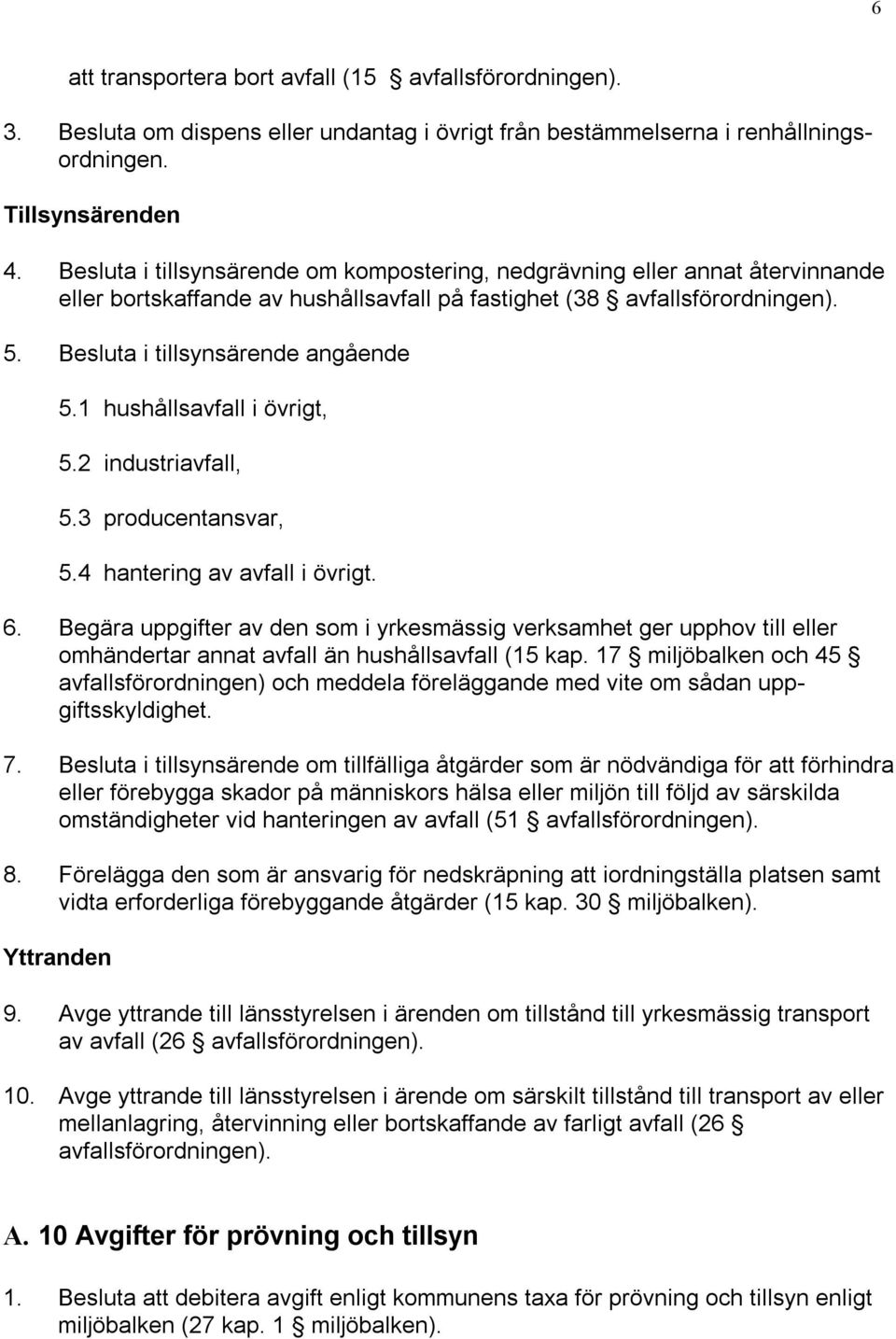 6

att transportera bort avfall (15 § avfallsförordningen).

3. Besluta om dispens eller undantag i övrigt från bestämmelserna i renhållningsordningen.

Tillsynsärenden

4. Besluta i tillsynsärende om kompostering, nedgrävning eller annat återvinnande eller bortskaffande av hushållsavfall på fastighet (38 § avfallsförordningen).

5. Besluta i tillsynsärende angående

5.1 hushållsavfall i övrigt,

5.2 industriavfall,

5.3 producentansvar,

5.4 hantering av avfall i övrigt.

6. Begära uppgifter av den som i yrkesmässig verksamhet ger upphov till eller omhändertar annat avfall än hushållsavfall (15 kap. 17 § miljöbalken och 45 § avfallsförordningen) och meddela föreläggande med vite om sådan uppgiftsskyldighet.

7. Besluta i tillsynsärende om tillfälliga åtgärder som är nödvändiga för att förhindra eller förebygga skador på människors hälsa eller miljön till följd av särskilda omständigheter vid hanteringen av avfall (51 § avfallsförordningen).

8. Förelägga den som är ansvarig för nedskräpning att iordningställa platsen samt vidta erforderliga förebyggande åtgärder (15 kap. 30 § miljöbalken).

Yttranden

9. Avge yttrande till länsstyrelsen i ärenden om tillstånd till yrkesmässig transport av avfall (26 § avfallsförordningen).

10. Avge yttrande till länsstyrelsen i ärende om särskilt tillstånd till transport av eller mellanlagring, återvinning eller bortskaffande av farligt avfall (26 § avfallsförordningen).

A. 10 Avgifter för prövning och tillsyn

1. Besluta att debitera avgift enligt kommunens taxa för prövning och tillsyn enligt miljöbalken (27 kap. 1 § miljöbalken).